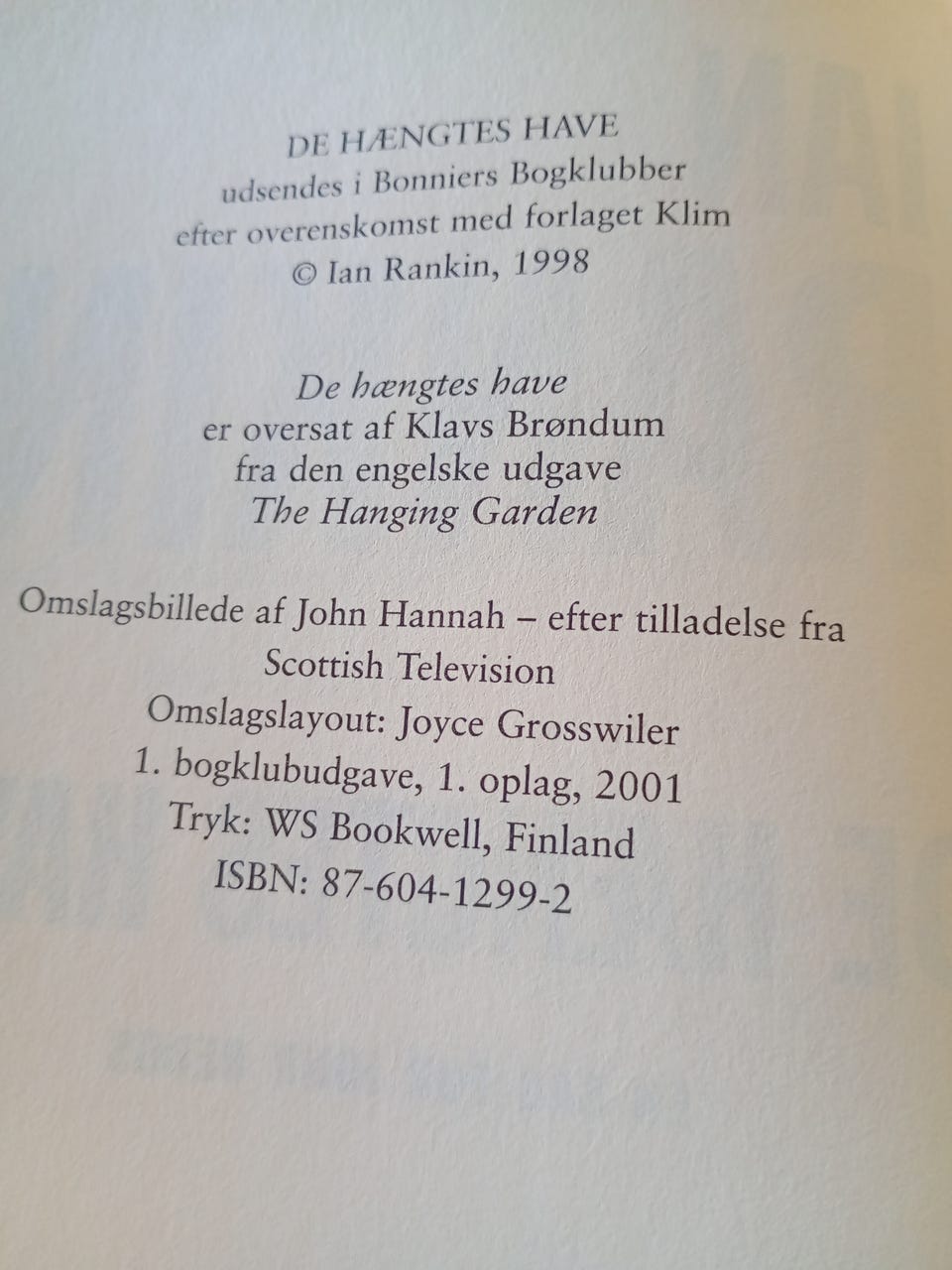 DE HÆNGTES HAVE
udsendes i Bonniers Bogklubber
efter overenskomst med forlaget Klim
© Ian Rankin, 1998

De hængtes have
er oversat af Klavs Brøndum
fra den engelske udgave
The Hanging Garden

Omslagsbillede af John Hannah – efter tilladelse fra
Scottish Television
Omslagslayout: Joyce Grosswiler
1. bogklubudgave, 1. oplag, 2001
Tryk: WS Bookwell, Finland
ISBN: 87-604-1299-2